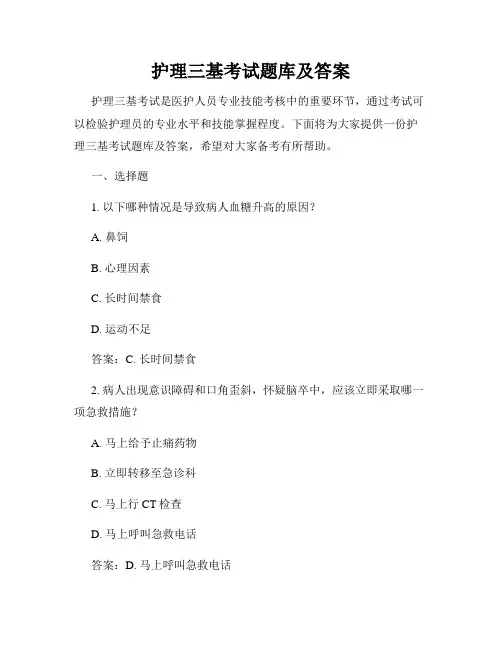 护理三基考试题库及答案

护理三基考试是医护人员专业技能考核中的重要环节，通过考试可以检验护理员的专业水平和技能掌握程度。下面将为大家提供一份护理三基考试题库及答案，希望对大家备考有所帮助。

一、选择题

1. 以下哪种情况是导致病人血糖升高的原因？

A. 鼻饲

B. 心理因素

C. 长时间禁食

D. 运动不足

答案：C. 长时间禁食

2. 病人出现意识障碍和口角歪斜，怀疑脑卒中，应该立即采取哪一项急救措施？

A. 马上给予止痛药物

B. 立即转移至急诊科

C. 马上行 CT 检查

D. 马上呼叫急救电话

答案：D. 马上呼叫急救电话